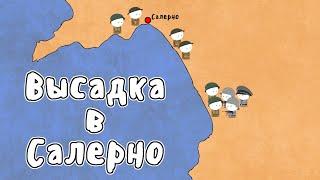 Салерно

Высадка в Салерно